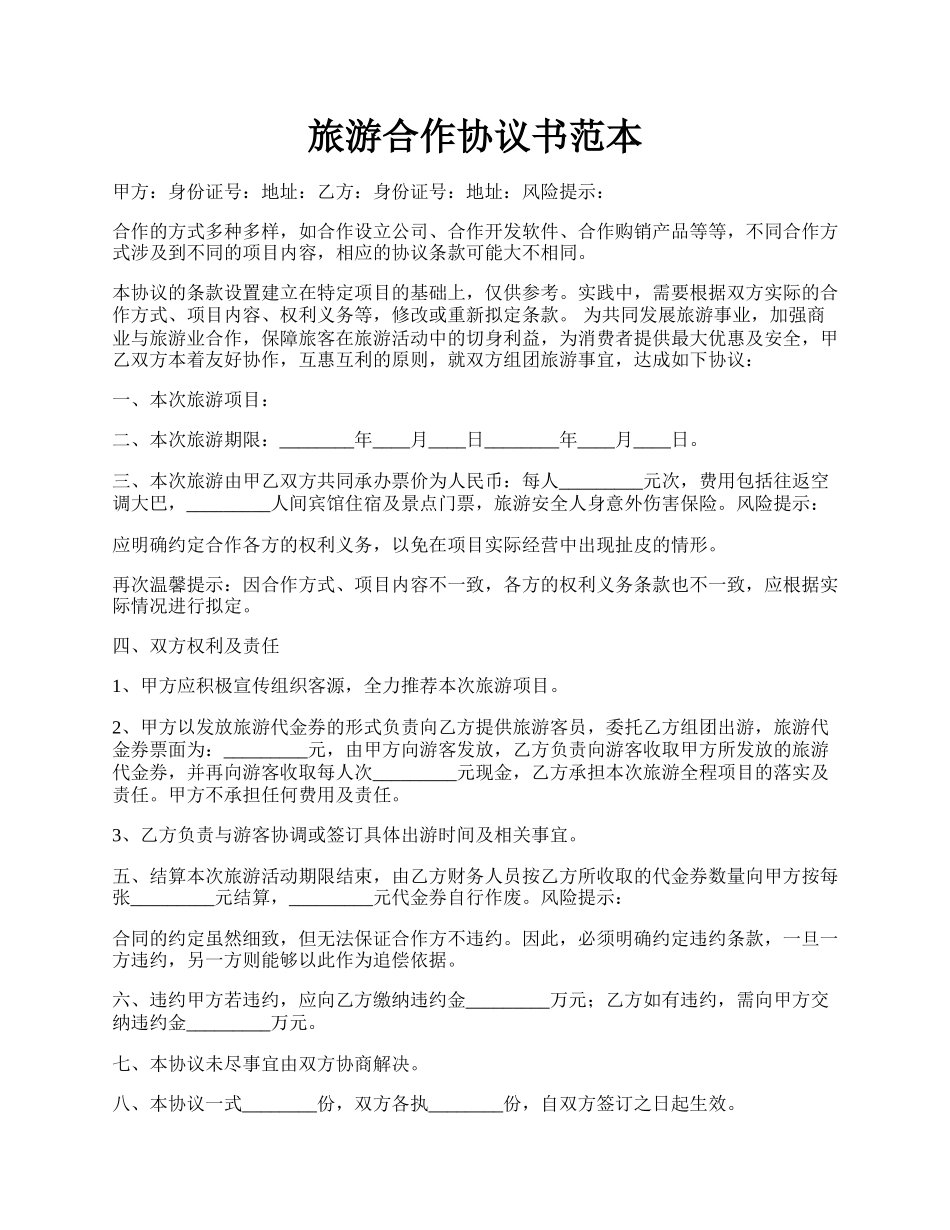 旅游合作协议书范本

甲方：身份证号：地址：乙方：身份证号：地址：风险提示：

合作的方式多种多样，如合作设立公司、合作开发软件、合作购销产品等等，不同合作方式涉及到不同的项目内容，相应的协议条款可能大不相同。

本协议的条款设置建立在特定项目的基础上，仅供参考。实践中，需要根据双方实际的合作方式、项目内容、权利义务等，修改或重新拟定条款。 为共同发展旅游事业，加强商业与旅游业合作，保障旅客在旅游活动中的切身利益，为消费者提供最大优惠及安全，甲乙双方本着友好协作，互惠互利的原则，就双方组团旅游事宜，达成如下协议：

一、本次旅游项目：

二、本次旅游期限：________年____月____日________年____月____日。

三、本次旅游由甲乙双方共同承办票价为人民币：每人_________元次，费用包括往返空调大巴，_________人间宾馆住宿及景点门票，旅游安全人身意外伤害保险。风险提示：

应明确约定合作各方的权利义务，以免在项目实际经营中出现扯皮的情形。

再次温馨提示：因合作方式、项目内容不一致，各方的权利义务条款也不一致，应根据实际情况进行拟定。

四、双方权利及责任

1、甲方应积极宣传组织客源，全力推荐本次旅游项目。

2、甲方以发放旅游代金券的形式负责向乙方提供旅游客员，委托乙方组团出游，旅游代金券票面为：_________元，由甲方向游客发放，乙方负责向游客收取甲方所发放的旅游代金券，并再向游客收取每人次_________元现金，乙方承担本次旅游全程项目的落实及责任。甲方不承担任何费用及责任。

3、乙方负责与游客协调或签订具体出游时间及相关事宜。

五、结算本次旅游活动期限结束，由乙方财务人员按乙方所收取的代金券数量向甲方按每张_________元结算，_________元代金券自行作废。风险提示：

合同的约定虽然细致，但无法保证合作方不违约。因此，必须明确约定违约条款，一旦一方违约，另一方则能够以此作为追偿依据。

六、违约甲方若违约，应向乙方缴纳违约金_________万元；乙方如有违约，需向甲方交纳违约金_________万元。

七、本协议未尽事宜由双方协商解决。

八、本协议一式________份，双方各执________份，自双方签订之日起生效。